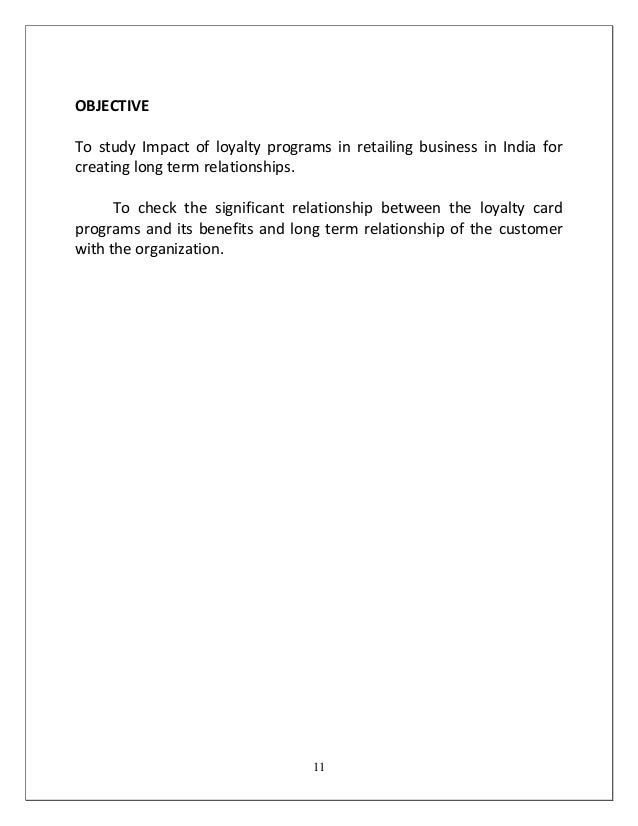 OBJECTIVE

To study Impact of loyalty programs in retailing business in India for creating long term relationships.

To check the significant relationship between the loyalty card programs and its benefits and long term relationship of the customer with the organization.

11